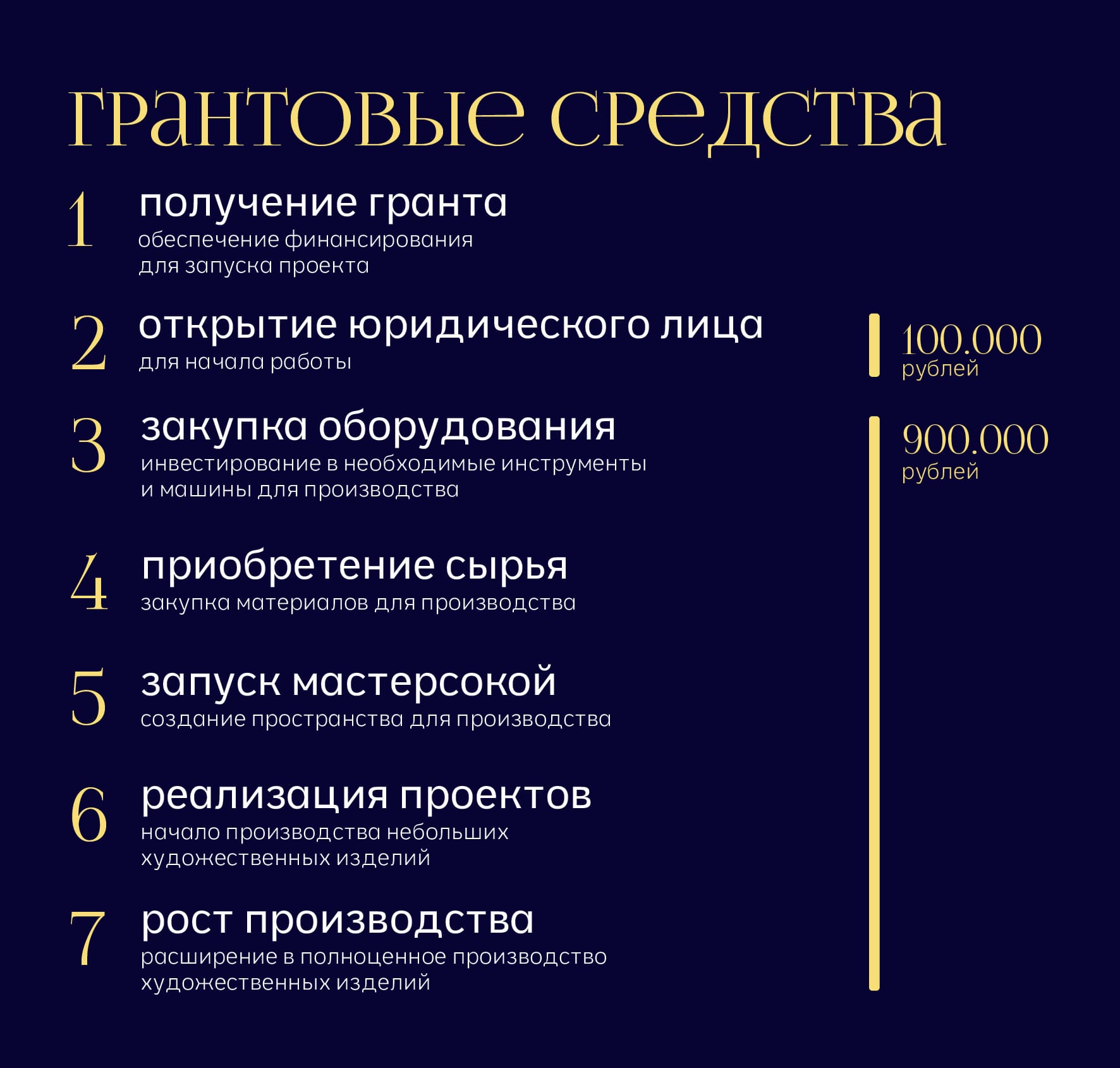 грантовые средства

1 получение гранта
обеспечение финансирования для запуска проекта

2 открытие юридического лица
для начала работы

100.000 рублей

3 закупка оборудования
инвестирование в необходимые инструменты и машины для производства

900.000 рублей

4 приобретение сырья
закупка материалов для производства

5 запуск мастерсокой
создание пространства для производства

6 реализация проектов
начало производства небольших художественных изделий

7 рост производства
расширение в полноценное производство художественных изделий